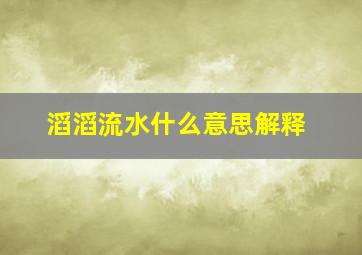 滔滔流水什么意思解释